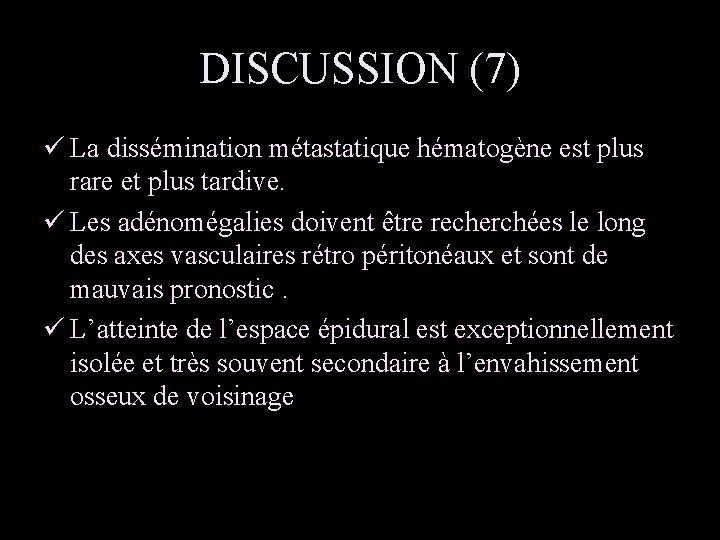 DISCUSSION (7)

✓ La dissémination métastatique hématogène est plus rare et plus tardive.

✓ Les adénomégalies doivent être recherchées le long des axes vasculaires rétro péritonéaux et sont de mauvais pronostic .

✓ L’atteinte de l’espace épidural est exceptionnellement isolée et très souvent secondaire à l’envahissement osseux de voisinage